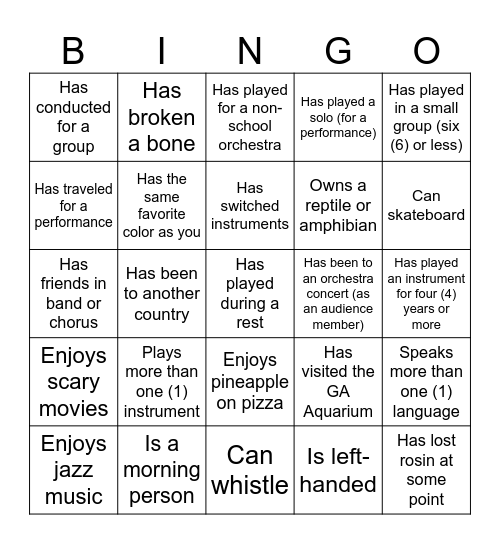 | B | I | N | G | O |
|---|---|---|---|---|
| Has conducted for a group | Has broken a bone | Has played for a non-school orchestra | Has played a solo (for a performance) | Has played in a small group (six (6) or less) |
| Has traveled for a performance | Has the same favorite color as you | Has switched instruments | Owns a reptile or amphibian | Can skateboard |
| Has friends in band or chorus | Has been to another country | Has played during a rest | Has been to an orchestra concert (as an audience member) | Has played an instrument for four (4) years or more |
| Enjoys scary movies | Plays more than one (1) instrument | Enjoys pineapple on pizza | Has visited the GA Aquarium | Speaks more than one (1) language |
| Enjoys jazz music | Is a morning person | Can whistle | Is left-handed | Has lost rosin at some point |